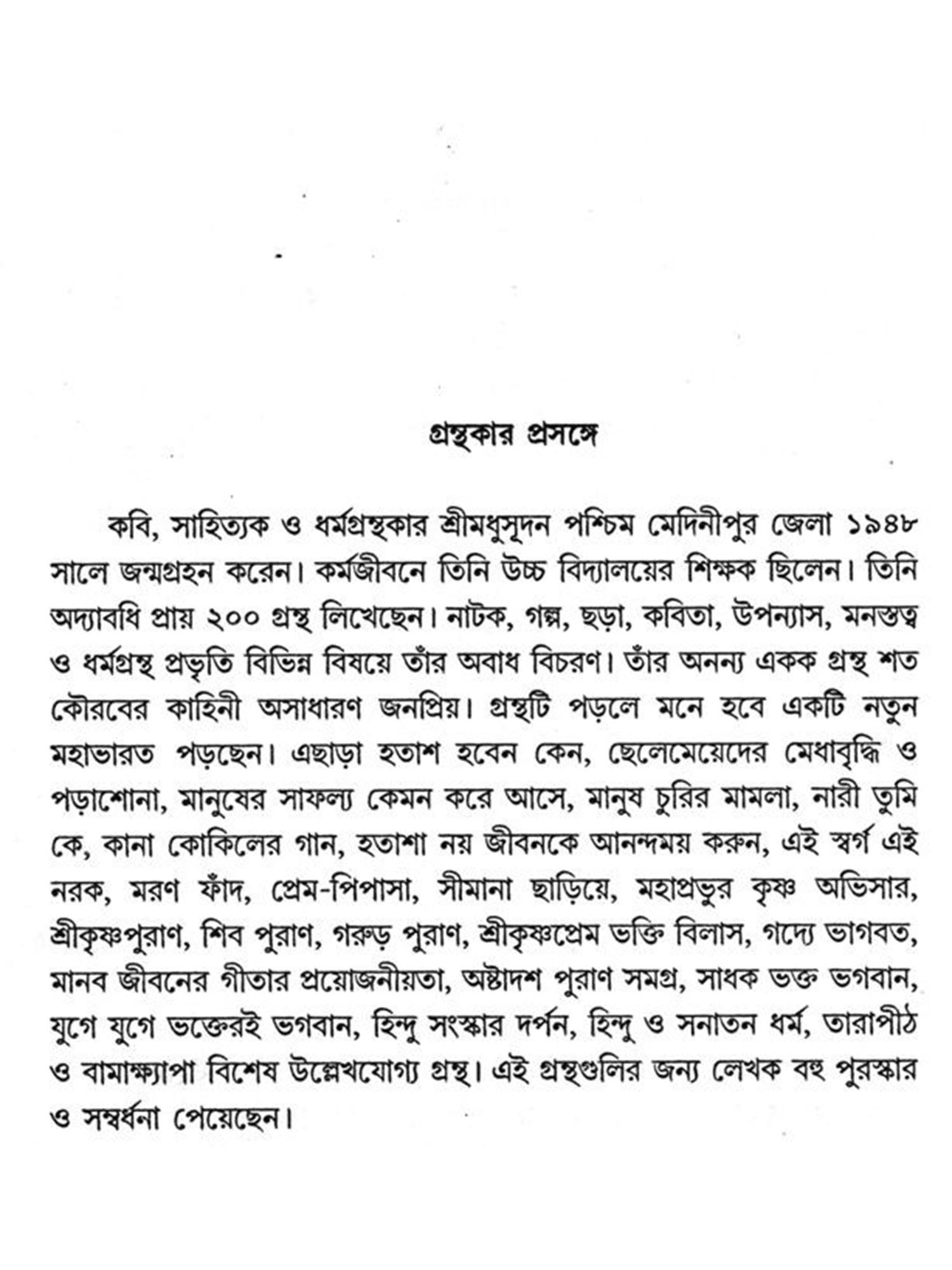 গ্রন্থকার প্রসঙ্গে

কবি, সাহিত্যক ও ধর্মগ্রন্থকার শ্রীমধুসূদন পশ্চিম মেদিনীপুর জেলা ১৯৪৮ সালে জন্মগ্রহন করেন। কর্মজীবনে তিনি উচ্চ বিদ্যালয়ের শিক্ষক ছিলেন। তিনি অদ্যাবধি প্রায় ২০০ গ্রন্থ লিখেছেন। নাটক, গল্প, ছড়া, কবিতা, উপন্যাস, মনস্তত্ব ও ধর্মগ্রন্থ প্রভৃতি বিভিন্ন বিষয়ে তাঁর অবাধ বিচরণ। তাঁর অনন্য একক গ্রন্থ শত কৌরবের কাহিনী অসাধারণ জনপ্রিয়। গ্রন্থটি পড়লে মনে হবে একটি নতুন মহাভারত পড়ছেন। এছাড়া হতাশ হবেন কেন, ছেলেমেয়েদের মেধাবৃদ্ধি ও পড়াশোনা, মানুষের সাফল্য কেমন করে আসে, মানুষ চুরির মামলা, নারী তুমি কে, কানা কোকিলের গান, হতাশা নয় জীবনকে আনন্দময় করুন, এই স্বর্গ এই নরক, মরণ ফাঁদ, প্রেম-পিপাসা, সীমানা ছাড়িয়ে, মহাপ্রভুর কৃষ্ণ অভিসার, শ্রীকৃষ্ণপুরাণ, শিব পুরাণ, গরুড় পুরাণ, শ্রীকৃষ্ণপ্রেম ভক্তি বিলাস, গদ্যে ভাগবত, মানব জীবনের গীতার প্রয়োজনীয়তা, অষ্টাদশ পুরাণ সমগ্র, সাধক ভক্ত ভগবান, যুগে যুগে ভক্তেরই ভগবান, হিন্দু সংস্কার দর্পন, হিন্দু ও সনাতন ধর্ম, তারাপীঠ ও বামাক্ষ্যাপা বিশেষ উল্লেখযোগ্য গ্রন্থ। এই গ্রন্থগুলির জন্য লেখক বহু পুরস্কার ও সম্বর্ধনা পেয়েছেন।